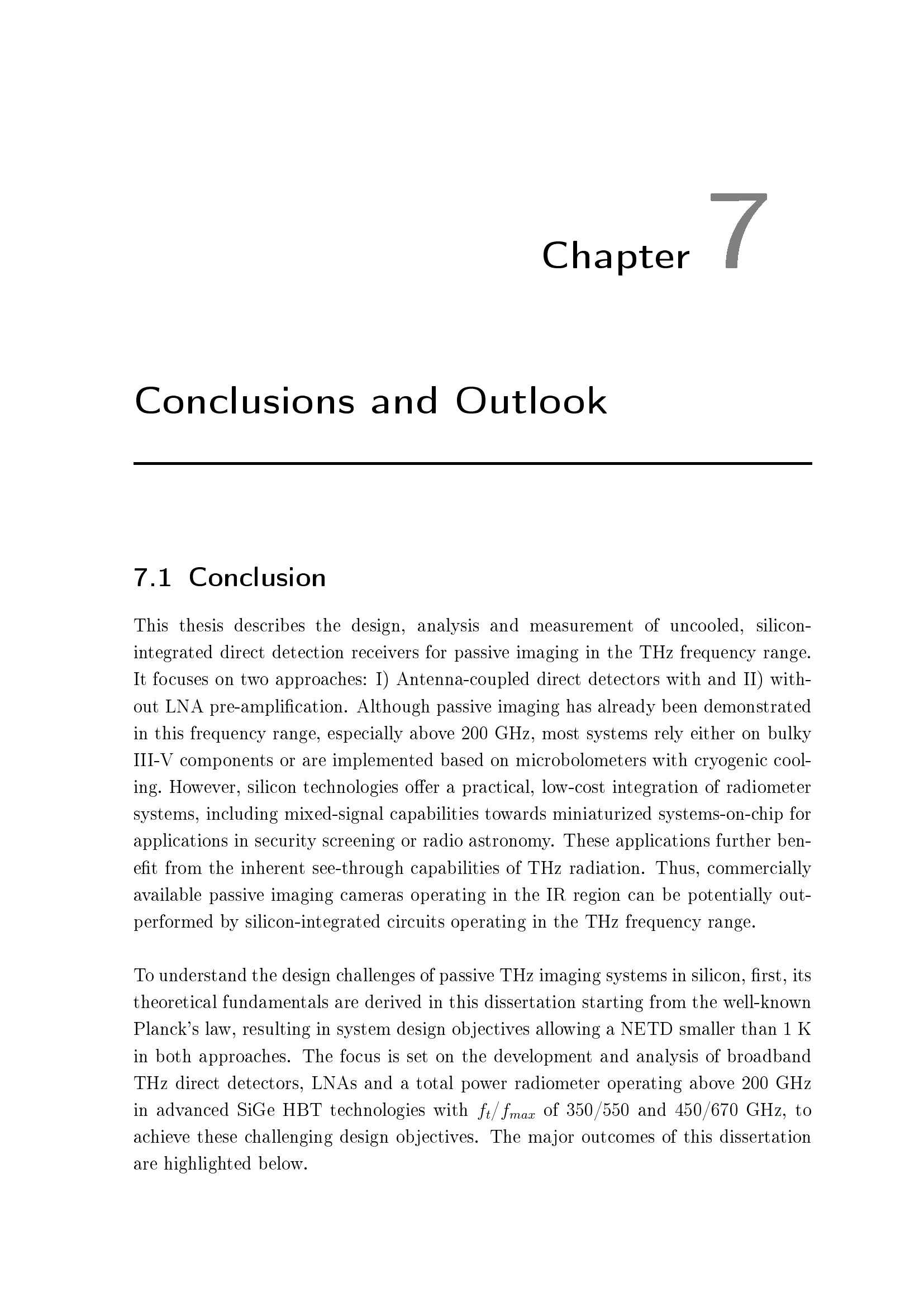 Chapter 7

Conclusions and Outlook

7.1 Conclusion

This thesis describes the design, analysis and measurement of uncooled, silicon-integrated direct detection receivers for passive imaging in the THz frequency range. It focuses on two approaches: I) Antenna-coupled direct detectors with and II) without LNA pre-amplification. Although passive imaging has already been demonstrated in this frequency range, especially above 200 GHz, most systems rely either on bulky III-V components or are implemented based on microbolometers with cryogenic cooling. However, silicon technologies offer a practical, low-cost integration of radiometer systems, including mixed-signal capabilities towards miniaturized systems-on-chip for applications in security screening or radio astronomy. These applications further benefit from the inherent see-through capabilities of THz radiation. Thus, commercially available passive imaging cameras operating in the IR region can be potentially outperformed by silicon-integrated circuits operating in the THz frequency range.

To understand the design challenges of passive THz imaging systems in silicon, first, its theoretical fundamentals are derived in this dissertation starting from the well-known Planck's law, resulting in system design objectives allowing a NETD smaller than 1 K in both approaches. The focus is set on the development and analysis of broadband THz direct detectors, LNAs and a total power radiometer operating above 200 GHz in advanced SiGe HBT technologies with $f_t/f_{max}$ of 350/550 and 450/670 GHz, to achieve these challenging design objectives. The major outcomes of this dissertation are highlighted below.